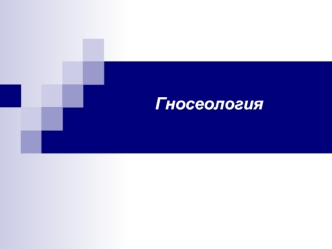 Гносеология